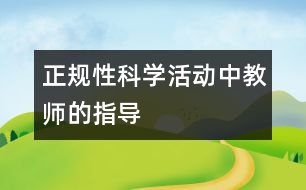 正规性科学活动中教师的指导